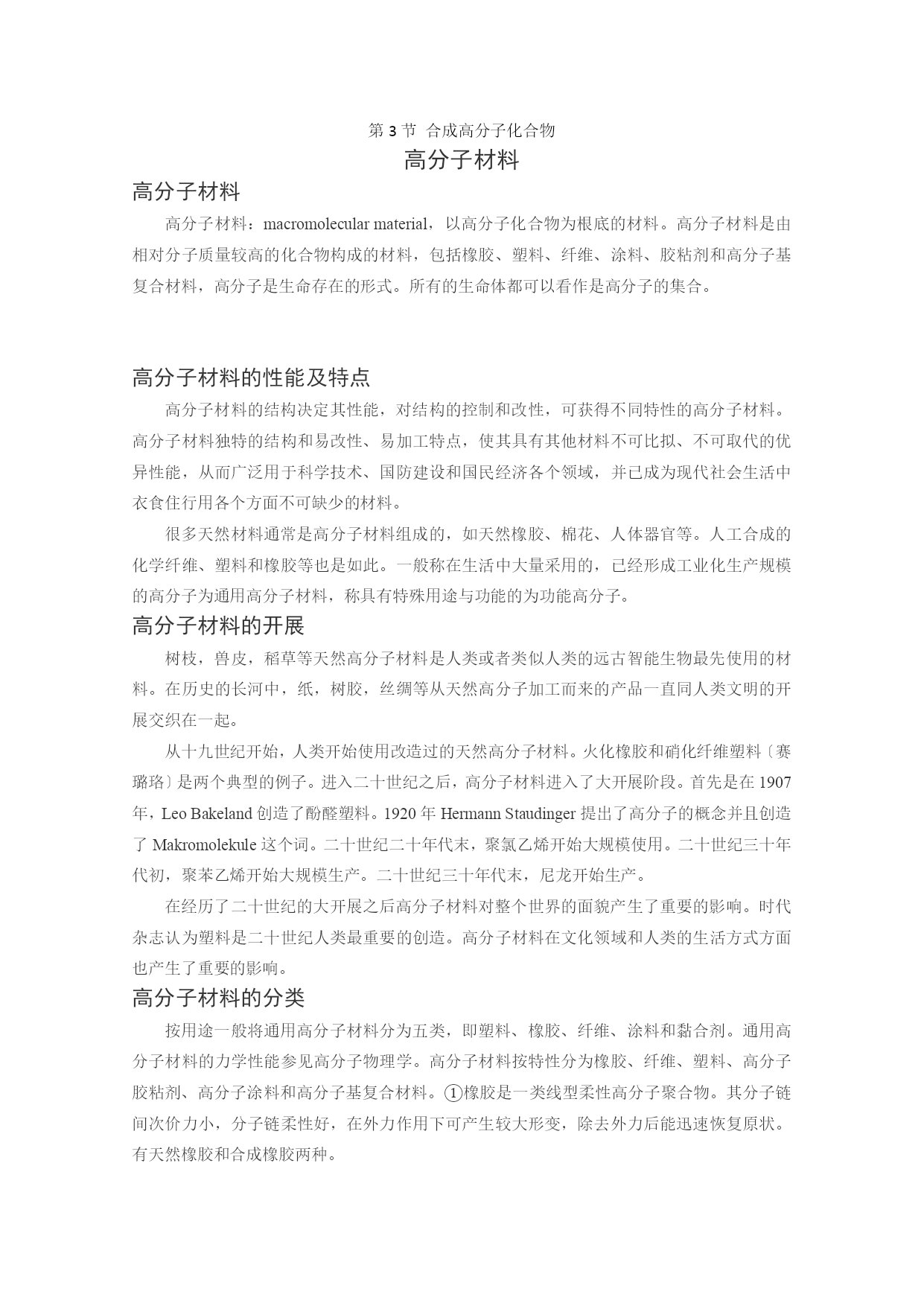 第 3 节 合成高分子化合物

高分子材料

高分子材料

高分子材料：macromolecular material，以高分子化合物为根底的材料。高分子材料是由相对分子质量较高的化合物构成的材料，包括橡胶、塑料、纤维、涂料、胶粘剂和高分子基复合材料，高分子是生命存在的形式。所有的生命体都可以看作是高分子的集合。

高分子材料的性能及特点

高分子材料的结构决定其性能，对结构的控制和改性，可获得不同特性的高分子材料。高分子材料独特的结构和易改性、易加工特点，使其具有其他材料不可比拟、不可取代的优异性能，从而广泛用于科学技术、国防建设和国民经济各个领域，并已成为现代社会生活中衣食住行用各个方面不可缺少的材料。

很多天然材料通常是高分子材料组成的，如天然橡胶、棉花、人体器官等。人工合成的化学纤维、塑料和橡胶等也是如此。一般称在生活中大量采用的，已经形成工业化生产规模的高分子为通用高分子材料，称具有特殊用途与功能的为功能高分子。

高分子材料的开展

树枝，兽皮，稻草等天然高分子材料是人类或者类似人类的远古智能生物最先使用的材料。在历史的长河中，纸，树胶，丝绸等从天然高分子加工而来的产品一直同人类文明的开展交织在一起。

从十九世纪开始，人类开始使用改造过的天然高分子材料。火化橡胶和硝化纤维塑料〔赛璐珞〕是两个典型的例子。进入二十世纪之后，高分子材料进入了大开展阶段。首先是在 1907 年，Leo Bakeland 创造了酚醛塑料。1920 年 Hermann Staudinger 提出了高分子的概念并且创造了 Makromolekule 这个词。二十世纪二十年代末，聚氯乙烯开始大规模使用。二十世纪三十年代初，聚苯乙烯开始大规模生产。二十世纪三十年代末，尼龙开始生产。

在经历了二十世纪的大开展之后高分子材料对整个世界的面貌产生了重要的影响。时代杂志认为塑料是二十世纪人类最重要的创造。高分子材料在文化领域和人类的生活方式方面也产生了重要的影响。

高分子材料的分类

按用途一般将通用高分子材料分为五类，即塑料、橡胶、纤维、涂料和黏合剂。通用高分子材料的力学性能参见高分子物理学。高分子材料按特性分为橡胶、纤维、塑料、高分子胶粘剂、高分子涂料和高分子基复合材料。①橡胶是一类线型柔性高分子聚合物。其分子链间次价力小，分子链柔性好，在外力作用下可产生较大形变，除去外力后能迅速恢复原状。有天然橡胶和合成橡胶两种。